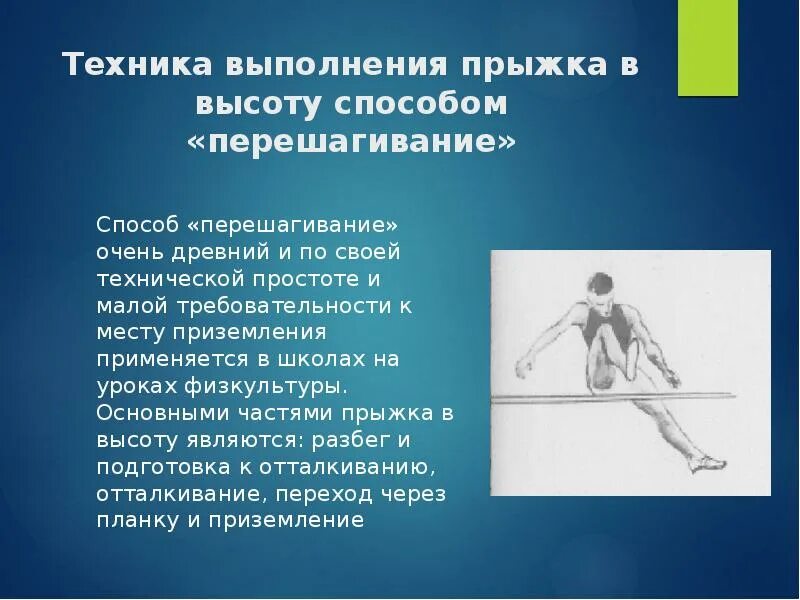 Техника выполнения прыжка в высоту способом «перешагивание»

Способ «перешагивание» очень древний и по своей технической простоте и малой требовательности к месту приземления применяется в школах на уроках физкультуры. Основными частями прыжка в высоту являются: разбег и подготовка к отталкиванию, отталкивание, переход через планку и приземление